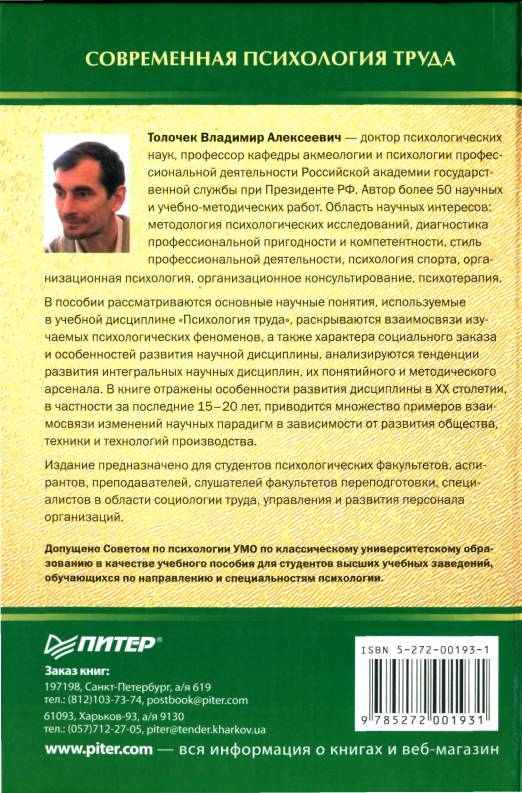 СОВРЕМЕННАЯ ПСИХОЛОГИЯ ТРУДА

Толочек Владимир Алексеевич — доктор психологических наук, профессор кафедры акмеологии и психологии профессиональной деятельности Российской академии государственной службы при Президенте РФ. Автор более 50 научных и учебно-методических работ. Область научных интересов: методология психологических исследований, диагностика профессиональной пригодности и компетентности, стиль профессиональной деятельности, психология спорта, организационная психология, организационное консультирование, психотерапия.

В пособии рассматриваются основные научные понятия, используемые в учебной дисциплине «Психология труда», раскрываются взаимосвязи изучаемых психологических феноменов, а также характера социального заказа и особенностей развития научной дисциплины, анализируются тенденции развития интегральных научных дисциплин, их понятийного и методического арсенала. В книге отражены особенности развития дисциплины в XX столетии, в частности за последние 15–20 лет, приводится множество примеров взаимосвязи изменений научных парадигм в зависимости от развития общества, техники и технологий производства.

Издание предназначено для студентов психологических факультетов, аспирантов, преподавателей, слушателей факультетов переподготовки, специалистов в области социологии труда, управления и развития персонала организаций.

Допущено Советом по психологии УМО по классическому университетскому образованию в качестве учебного пособия для студентов высших учебных заведений, обучающихся по направлению и специальностям психологии.

ПИТЕР®

Заказ книг:
197198, Санкт-Петербург, а/я 619
тел.: (812)103-73-74, postbook@piter.com
61093, Харьков-93, а/я 9130
тел.: (057)712-27-05, piter@tender.kharkov.ua

ISBN 5-272-00193-1

9 785272 001931

www.piter.com — вся информация о книгах и веб-магазин